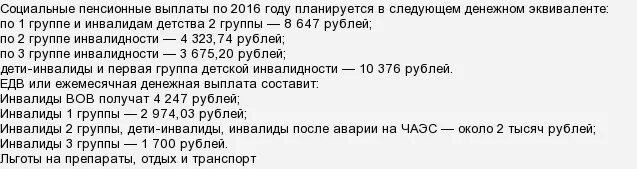 Социальные пенсионные выплаты по 2016 году планируется в следующем денежном эквиваленте:
по 1 группе и инвалидам детства 2 группы — 8 647 рублей;
по 2 группе инвалидности — 4 323,74 рублей;
по 3 группе инвалидности — 3 675,20 рублей;
дети-инвалиды и первая группа детской инвалидности — 10 376 рублей.
ЕДВ или ежемесячная денежная выплата составит:
Инвалиды ВОВ получат 4 247 рублей;
Инвалиды 1 группы — 2 974,03 рублей;
Инвалиды 2 группы, дети-инвалиды, инвалиды после аварии на ЧАЭС — около 2 тысяч рублей;
Инвалиды 3 группы — 1 700 рублей.
Льготы на препараты, отдых и транспорт